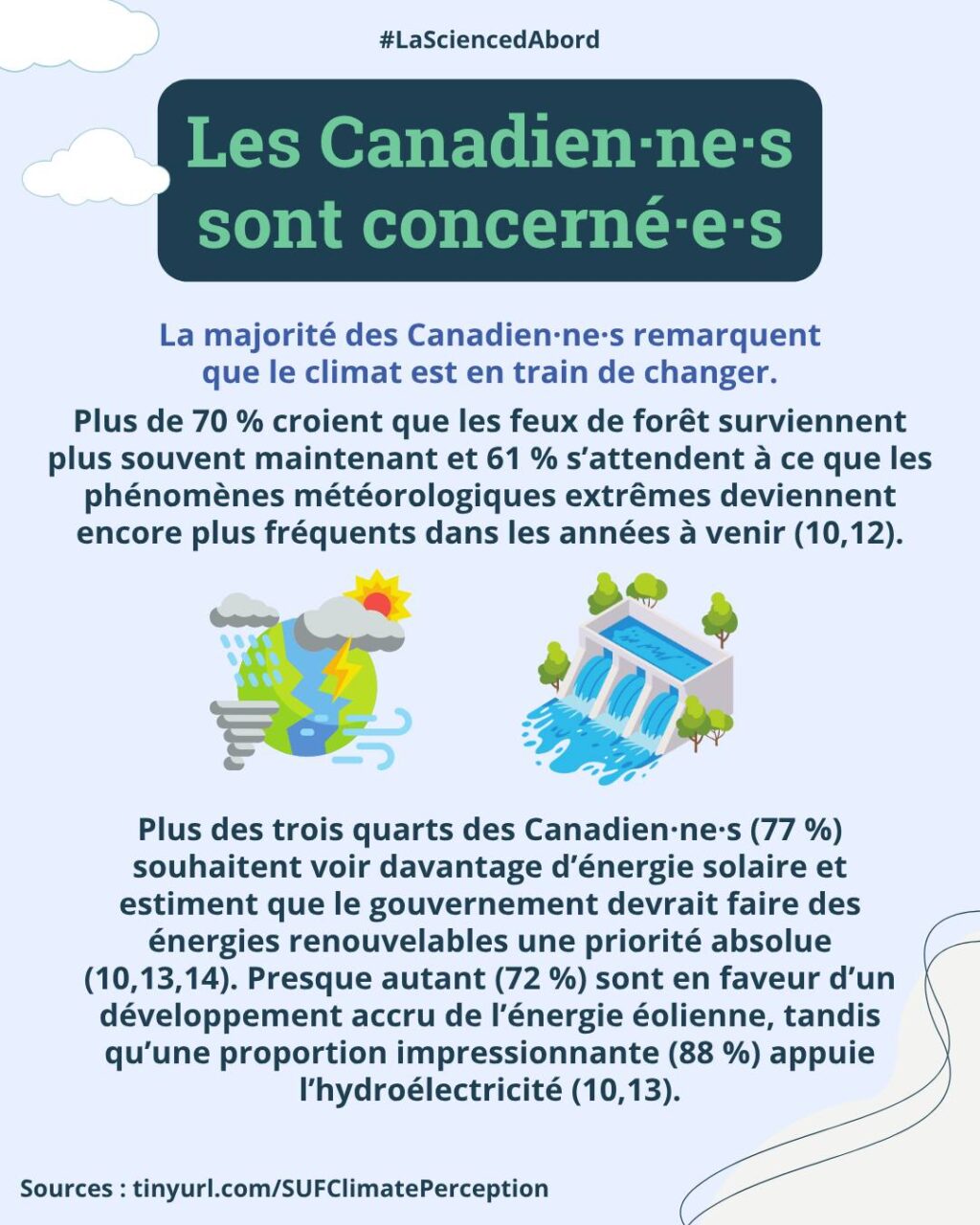 #LaSciencedAbord

Les Canadien·ne·s sont concerné·e·s

La majorité des Canadien·ne·s remarquent que le climat est en train de changer.

Plus de 70 % croient que les feux de forêt surviennent plus souvent maintenant et 61 % s'attendent à ce que les phénomènes météorologiques extrêmes deviennent encore plus fréquents dans les années à venir (10,12).

Plus des trois quarts des Canadien·ne·s (77 %) souhaitent voir davantage d'énergie solaire et estiment que le gouvernement devrait faire des énergies renouvelables une priorité absolue (10,13,14). Presque autant (72 %) sont en faveur d'un développement accru de l'énergie éolienne, tandis qu'une proportion impressionnante (88 %) appuie l'hydroélectricité (10,13).

Sources : tinyurl.com/SUFClimatePerception